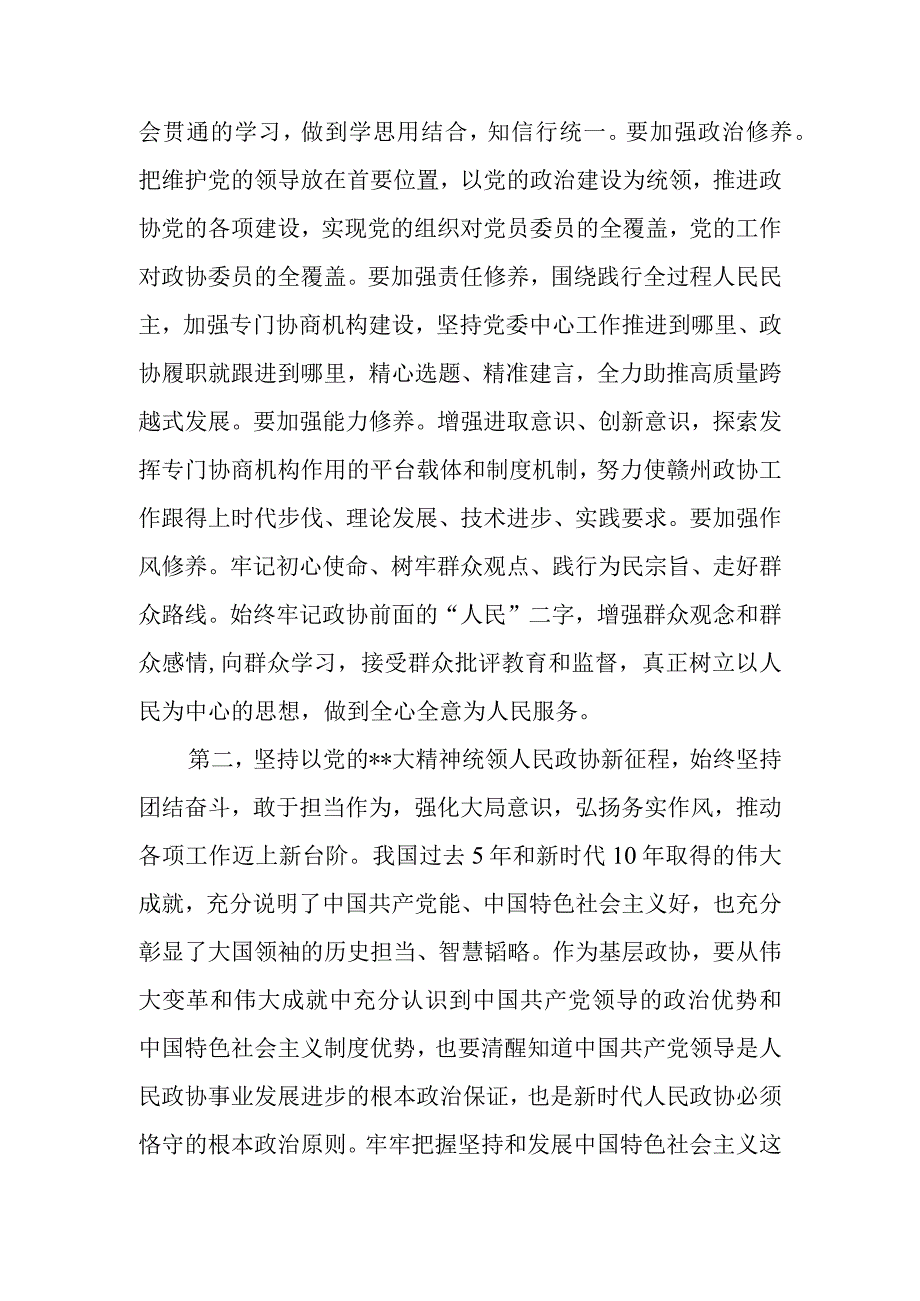 会贯通的学习，做到学思用结合，知信行统一。要加强政治修养。把维护党的领导放在首要位置，以党的政治建设为统领，推进政协党的各项建设，实现党的组织对党员委员的全覆盖，党的工作对政协委员的全覆盖。要加强责任修养，围绕践行全过程人民民主，加强专门协商机构建设，坚持党委中心工作推进到哪里、政协履职就跟进到哪里，精心选题、精准建言，全力助推高质量跨越式发展。要加强能力修养。增强进取意识、创新意识，探索发挥专门协商机构作用的平台载体和制度机制，努力使赣州政协工作跟得上时代步伐、理论发展、技术进步、实践要求。要加强作风修养。牢记初心使命、树牢群众观点、践行为民宗旨、走好群众路线。始终牢记政协前面的“人民”二字，增强群众观念和群众感情，向群众学习，接受群众批评教育和监督，真正树立以人民为中心的思想，做到全心全意为人民服务。

第二，坚持以党的**大精神统领人民政协新征程，始终坚持团结奋斗，敢于担当作为，强化大局意识，弘扬务实作风，推动各项工作迈上新台阶。我国过去5年和新时代10年取得的伟大成就，充分说明了中国共产党能、中国特色社会主义好，也充分彰显了大国领袖的历史担当、智慧韬略。作为基层政协，要从伟大变革和伟大成就中充分认识到中国共产党领导的政治优势和中国特色社会主义制度优势，也要清醒知道中国共产党领导是人民政协事业发展进步的根本政治保证，也是新时代人民政协必须恪守的根本政治原则。牢牢把握坚持和发展中国特色社会主义这